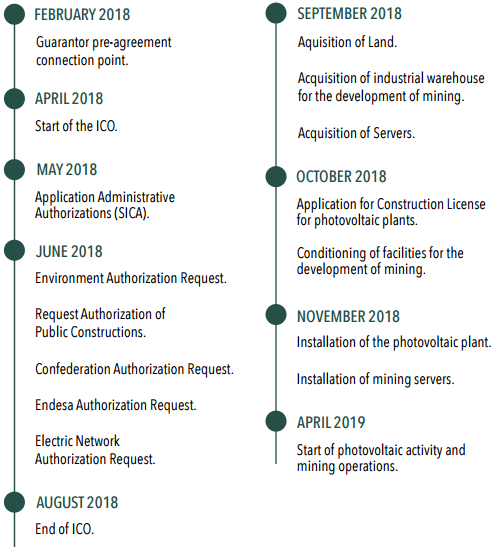 FEBRUARY 2018

Guarantor pre-agreement connection point.

APRIL 2018

Start of the ICO.

MAY 2018

Application Administrative Authorizations (SICA).

JUNE 2018

Environment Authorization Request.

Request Authorization of Public Constructions.

Confederation Authorization Request.

Endesa Authorization Request.

Electric Network Authorization Request.

AUGUST 2018

End of ICO.

SEPTEMBER 2018

Aquisition of Land.

Acquisition of industrial warehouse for the development of mining.

Acquisition of Servers.

OCTOBER 2018

Application for Construction License for photovoltaic plants.

Conditioning of facilities for the development of mining.

NOVEMBER 2018

Installation of the photovoltaic plant.

Installation of mining servers.

APRIL 2019

Start of photovoltaic activity and mining operations.